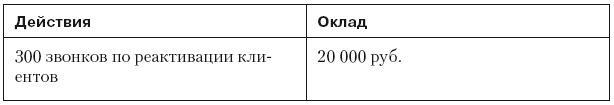 | Действия | Оклад |
|---|---|
| 300 звонков по реактивации клиентов | 20 000 руб. |